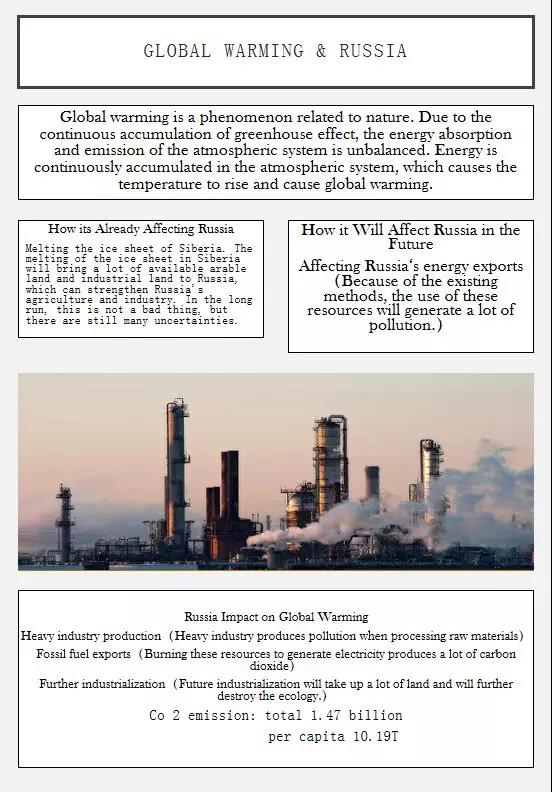 GLOBAL WARMING & RUSSIA

Global warming is a phenomenon related to nature. Due to the continuous accumulation of greenhouse effect, the energy absorption and emission of the atmospheric system is unbalanced. Energy is continuously accumulated in the atmospheric system, which causes the temperature to rise and cause global warming.

How its Already Affecting Russia

Melting the ice sheet of Siberia. The melting of the ice sheet in Siberia will bring a lot of available arable land and industrial land to Russia, which can strengthen Russia's agriculture and industry. In the long run, this is not a bad thing, but there are still many uncertainties.

How it Will Affect Russia in the Future

Affecting Russia's energy exports (Because of the existing methods, the use of these resources will generate a lot of pollution.)

Russia Impact on Global Warming

Heavy industry production (Heavy industry produces pollution when processing raw materials)

Fossil fuel exports (Burning these resources to generate electricity produces a lot of carbon dioxide)

Further industrialization (Future industrialization will take up a lot of land and will further destroy the ecology.)

Co 2 emission: total 1.47 billion
per capita 10.19T